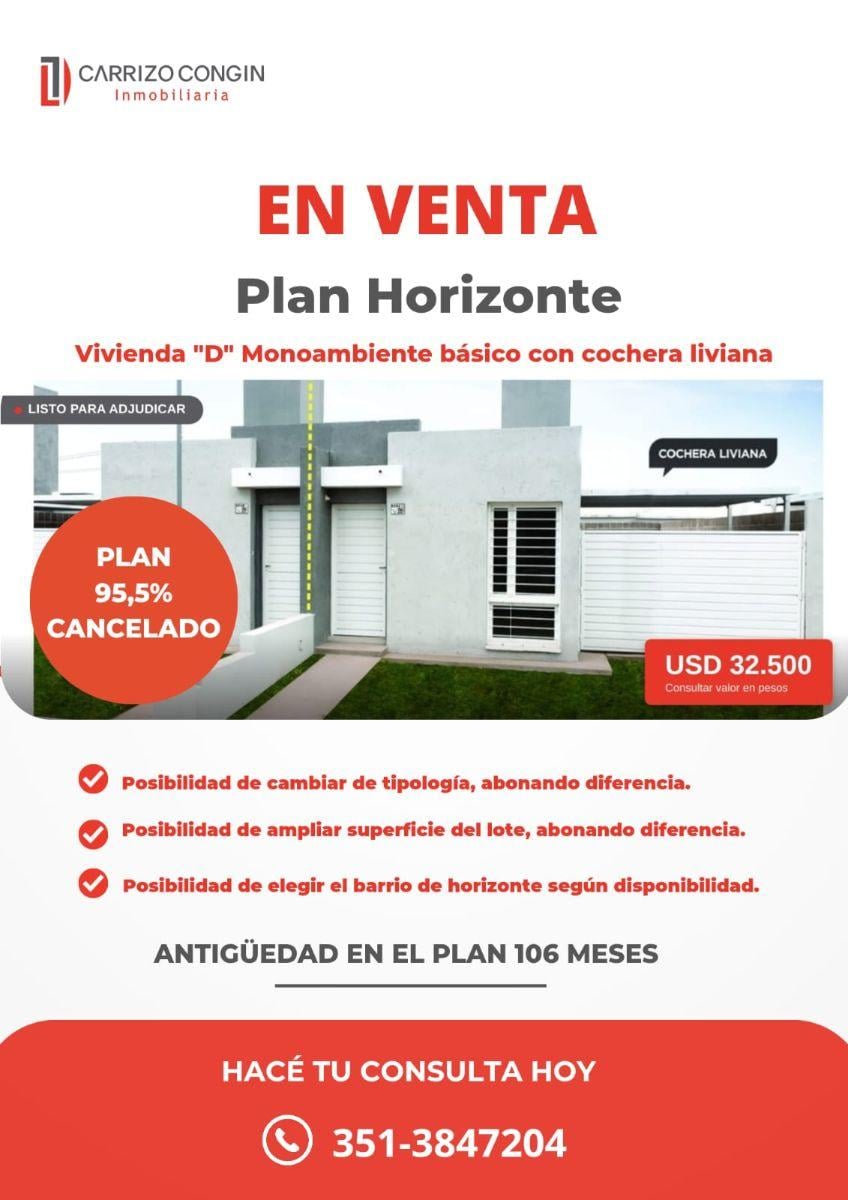 CARRIZO CONGIN
Inmobiliaria

EN VENTA

Plan Horizonte

Vivienda "D" Monoambiente básico con cochera liviana

LISTO PARA ADJUDICAR

COCHERA LIVIANA

PLAN
95,5%
CANCELADO

USD 32.500
Consultar valor en pesos

Posibilidad de cambiar de tipología, abonando diferencia.

Posibilidad de ampliar superficie del lote, abonando diferencia.

Posibilidad de elegir el barrio de horizonte según disponibilidad.

ANTIGÜEDAD EN EL PLAN 106 MESES

HACÉ TU CONSULTA HOY

351-3847204